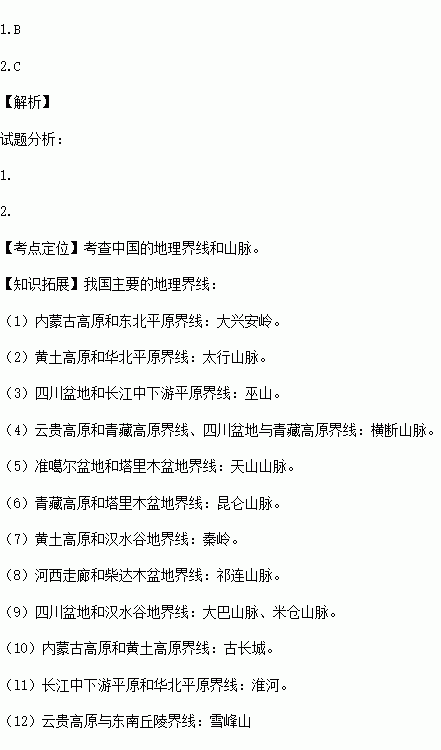 1.B

2.C

【解析】

试题分析：

1.

2.

【考点定位】考查中国的地理界线和山脉。

【知识拓展】我国主要的地理界线：

（1）内蒙古高原和东北平原界线：大兴安岭。

（2）黄土高原和华北平原界线：太行山脉。

（3）四川盆地和长江中下游平原界线：巫山。

（4）云贵高原和青藏高原界线、四川盆地与青藏高原界线：横断山脉。

（5）准噶尔盆地和塔里木盆地界线：天山山脉。

（6）青藏高原和塔里木盆地界线：昆仑山脉。

（7）黄土高原和汉水谷地界线：秦岭。

（8）河西走廊和柴达木盆地界线：祁连山脉。

（9）四川盆地和汉水谷地界线：大巴山脉、米仓山脉。

（10）内蒙古高原和黄土高原界线：古长城。

（11）长江中下游平原和华北平原界线：淮河。

（12）云贵高原与东南丘陵界线：雪峰山